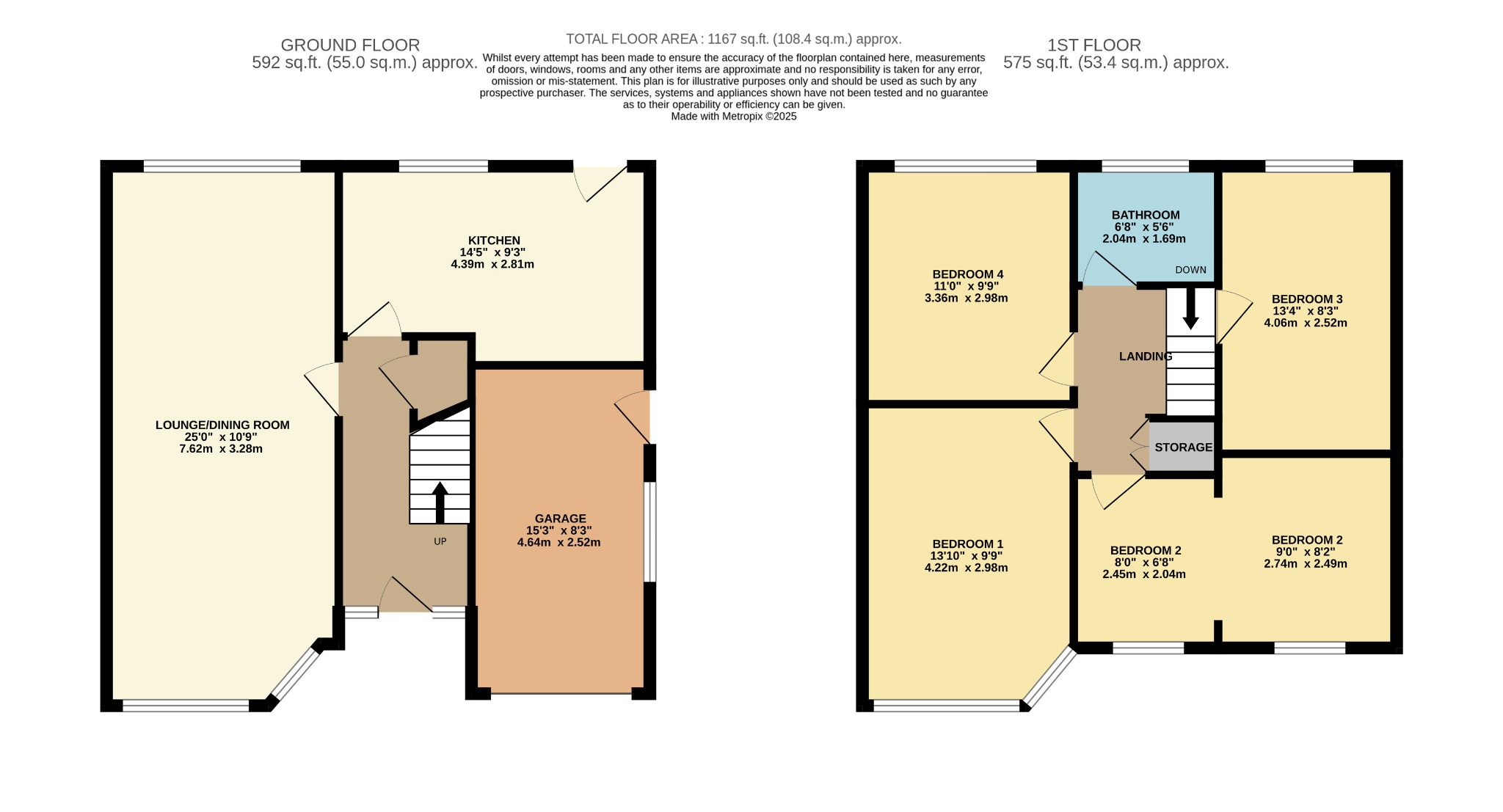 GROUND FLOOR
592 sq.ft. (55.0 sq.m.) approx.

TOTAL FLOOR AREA : 1167 sq.ft. (108.4 sq.m.) approx.
Whilst every attempt has been made to ensure the accuracy of the floorplan contained here, measurements of doors, windows, rooms and any other items are approximate and no responsibility is taken for any error, omission or mis-statement. This plan is for illustrative purposes only and should be used as such by any prospective purchaser. The services, systems and appliances shown have not been tested and no guarantee as to their operability or efficiency can be given.
Made with Metropix ©2025

1ST FLOOR
575 sq.ft. (53.4 sq.m.) approx.

KITCHEN
14'5" x 9'3"
4.39m x 2.81m

LOUNGE/DINING ROOM
25'0" x 10'9"
7.62m x 3.28m

UP

GARAGE
15'3" x 8'3"
4.64m x 2.52m

BATHROOM
6'8" x 5'6"
2.04m x 1.69m

DOWN

BEDROOM 4
11'0" x 9'9"
3.36m x 2.98m

BEDROOM 3
13'4" x 8'3"
4.06m x 2.52m

LANDING

STORAGE

BEDROOM 1
13'10" x 9'9"
4.22m x 2.98m

BEDROOM 2
8'0" x 6'8"
2.45m x 2.04m

BEDROOM 2
9'0" x 8'2"
2.74m x 2.49m